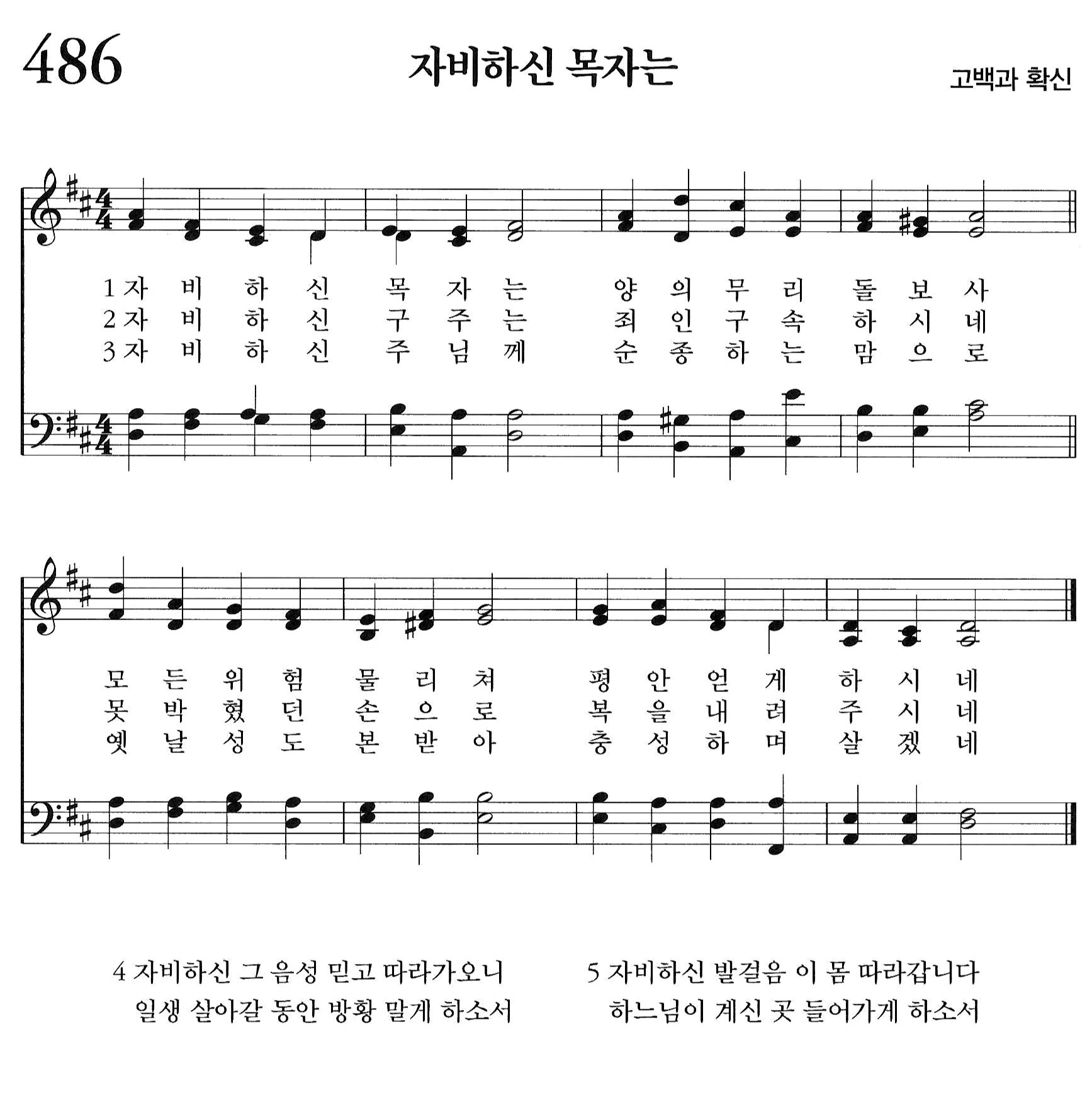 486

자비하신 목자는

고백과 확신

1 자 비 하 신 목 자 는 양 의 무 리 돌 보 사
2 자 비 하 신 구 주 는 죄 인 구 속 하 시 네
3 자 비 하 신 주 님 께 순 종 하 는 맘 으 로

모 든 위 험 물 리 쳐 평 안 얻 게 하 시 네
못 박 혔 던 손 으 로 복 을 내 려 주 시 네
옛 날 성 도 본 받 아 충 성 하 며 살 겠 네

4 자비하신 그 음성 믿고 따라가오니
일생 살아갈 동안 방황 말게 하소서

5 자비하신 발걸음 이 몸 따라갑니다
하느님이 계신 곳 들어가게 하소서